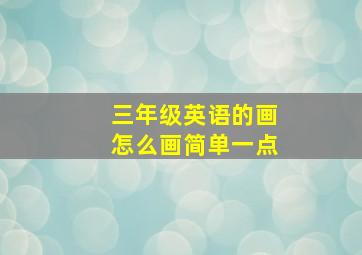 三年级英语的画
怎么画简单一点